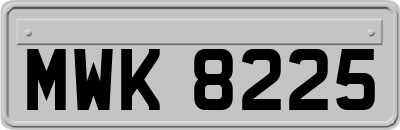 MWK 8225